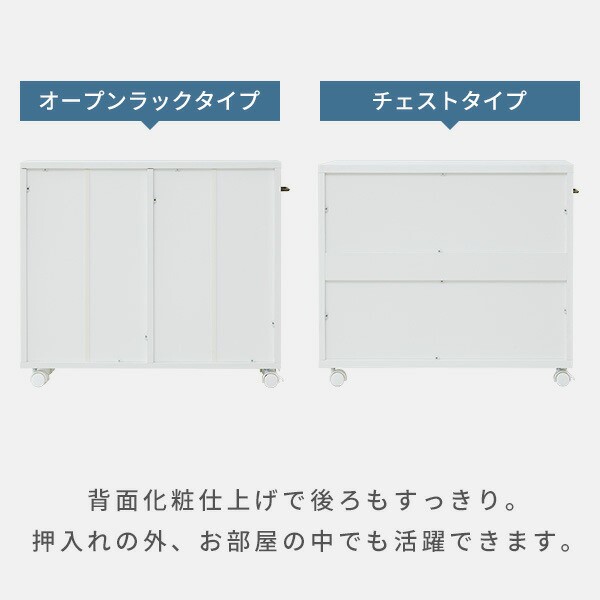 オープンラックタイプ

チェストタイプ

背面化粧仕上げで後ろもすっきり。
押入れの外、お部屋の中でも活躍できます。